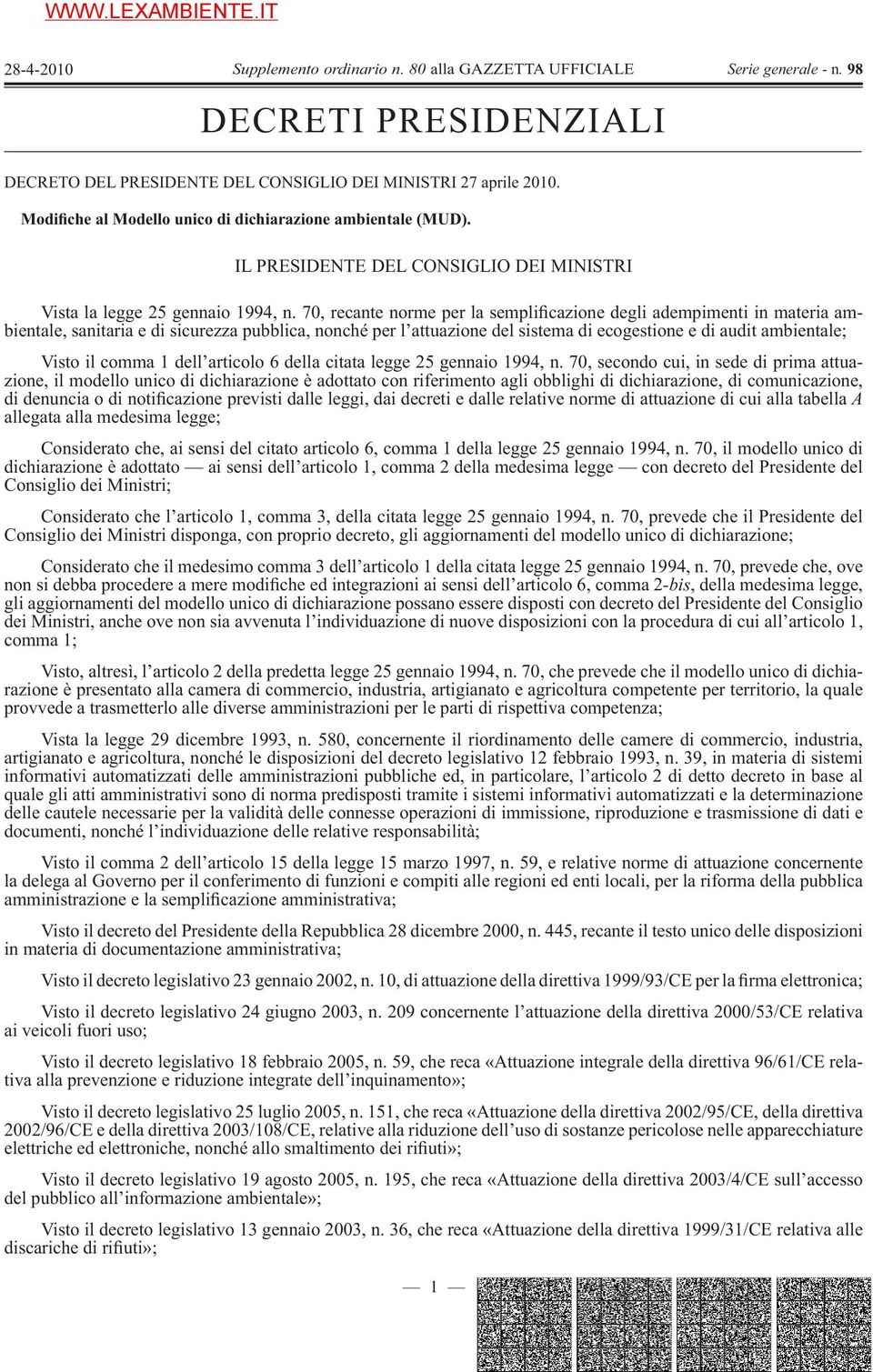 WWW.LEXAMBIENTE.IT

28-4-2010 Supplemento ordinario n. 80 alla GAZZETTA UFFICIALE Serie generale - n. 98

DECRETI PRESIDENZIALI

DECRETO DEL PRESIDENTE DEL CONSIGLIO DEI MINISTRI 27 aprile 2010.

Modifiche al Modello unico di dichiarazione ambientale (MUD).

IL PRESIDENTE DEL CONSIGLIO DEI MINISTRI

Vista la legge 25 gennaio 1994, n. 70, recante norme per la semplificazione degli adempimenti in materia ambientale, sanitaria e di sicurezza pubblica, nonché per l'attuazione del sistema di ecogestione e di audit ambientale;

Visto il comma 1 dell'articolo 6 della citata legge 25 gennaio 1994, n. 70, secondo cui, in sede di prima attuazione, il modello unico di dichiarazione è adottato con riferimento agli obblighi di dichiarazione, di comunicazione, di denuncia o di notificazione previsti dalle leggi, dai decreti e dalle relative norme di attuazione di cui alla tabella A allegata alla medesima legge;

Considerato che, ai sensi del citato articolo 6, comma 1 della legge 25 gennaio 1994, n. 70, il modello unico di dichiarazione è adottato — ai sensi dell'articolo 1, comma 2 della medesima legge — con decreto del Presidente del Consiglio dei Ministri;

Considerato che l'articolo 1, comma 3, della citata legge 25 gennaio 1994, n. 70, prevede che il Presidente del Consiglio dei Ministri disponga, con proprio decreto, gli aggiornamenti del modello unico di dichiarazione;

Considerato che il medesimo comma 3 dell'articolo 1 della citata legge 25 gennaio 1994, n. 70, prevede che, ove non si debba procedere a mere modifiche ed integrazioni ai sensi dell'articolo 6, comma 2-bis, della medesima legge, gli aggiornamenti del modello unico di dichiarazione possano essere disposti con decreto del Presidente del Consiglio dei Ministri, anche ove non sia avvenuta l'individuazione di nuove disposizioni con la procedura di cui all'articolo 1, comma 1;

Visto, altresì, l'articolo 2 della predetta legge 25 gennaio 1994, n. 70, che prevede che il modello unico di dichiarazione è presentato alla camera di commercio, industria, artigianato e agricoltura competente per territorio, la quale provvede a trasmetterlo alle diverse amministrazioni per le parti di rispettiva competenza;

Vista la legge 29 dicembre 1993, n. 580, concernente il riordinamento delle camere di commercio, industria, artigianato e agricoltura, nonché le disposizioni del decreto legislativo 12 febbraio 1993, n. 39, in materia di sistemi informativi automatizzati delle amministrazioni pubbliche ed, in particolare, l'articolo 2 di detto decreto in base al quale gli atti amministrativi sono di norma predisposti tramite i sistemi informativi automatizzati e la determinazione delle cautele necessarie per la validità delle connesse operazioni di immissione, riproduzione e trasmissione di dati e documenti, nonché l'individuazione delle relative responsabilità;

Visto il comma 2 dell'articolo 15 della legge 15 marzo 1997, n. 59, e relative norme di attuazione concernente la delega al Governo per il conferimento di funzioni e compiti alle regioni ed enti locali, per la riforma della pubblica amministrazione e la semplificazione amministrativa;

Visto il decreto del Presidente della Repubblica 28 dicembre 2000, n. 445, recante il testo unico delle disposizioni in materia di documentazione amministrativa;

Visto il decreto legislativo 23 gennaio 2002, n. 10, di attuazione della direttiva 1999/93/CE per la firma elettronica;

Visto il decreto legislativo 24 giugno 2003, n. 209 concernente l'attuazione della direttiva 2000/53/CE relativa ai veicoli fuori uso;

Visto il decreto legislativo 18 febbraio 2005, n. 59, che reca «Attuazione integrale della direttiva 96/61/CE relativa alla prevenzione e riduzione integrate dell'inquinamento»;

Visto il decreto legislativo 25 luglio 2005, n. 151, che reca «Attuazione della direttiva 2002/95/CE, della direttiva 2002/96/CE e della direttiva 2003/108/CE, relative alla riduzione dell'uso di sostanze pericolose nelle apparecchiature elettriche ed elettroniche, nonché allo smaltimento dei rifiuti»;

Visto il decreto legislativo 19 agosto 2005, n. 195, che reca «Attuazione della direttiva 2003/4/CE sull'accesso del pubblico all'informazione ambientale»;

Visto il decreto legislativo 13 gennaio 2003, n. 36, che reca «Attuazione della direttiva 1999/31/CE relativa alle discariche di rifiuti»;

— 1 —